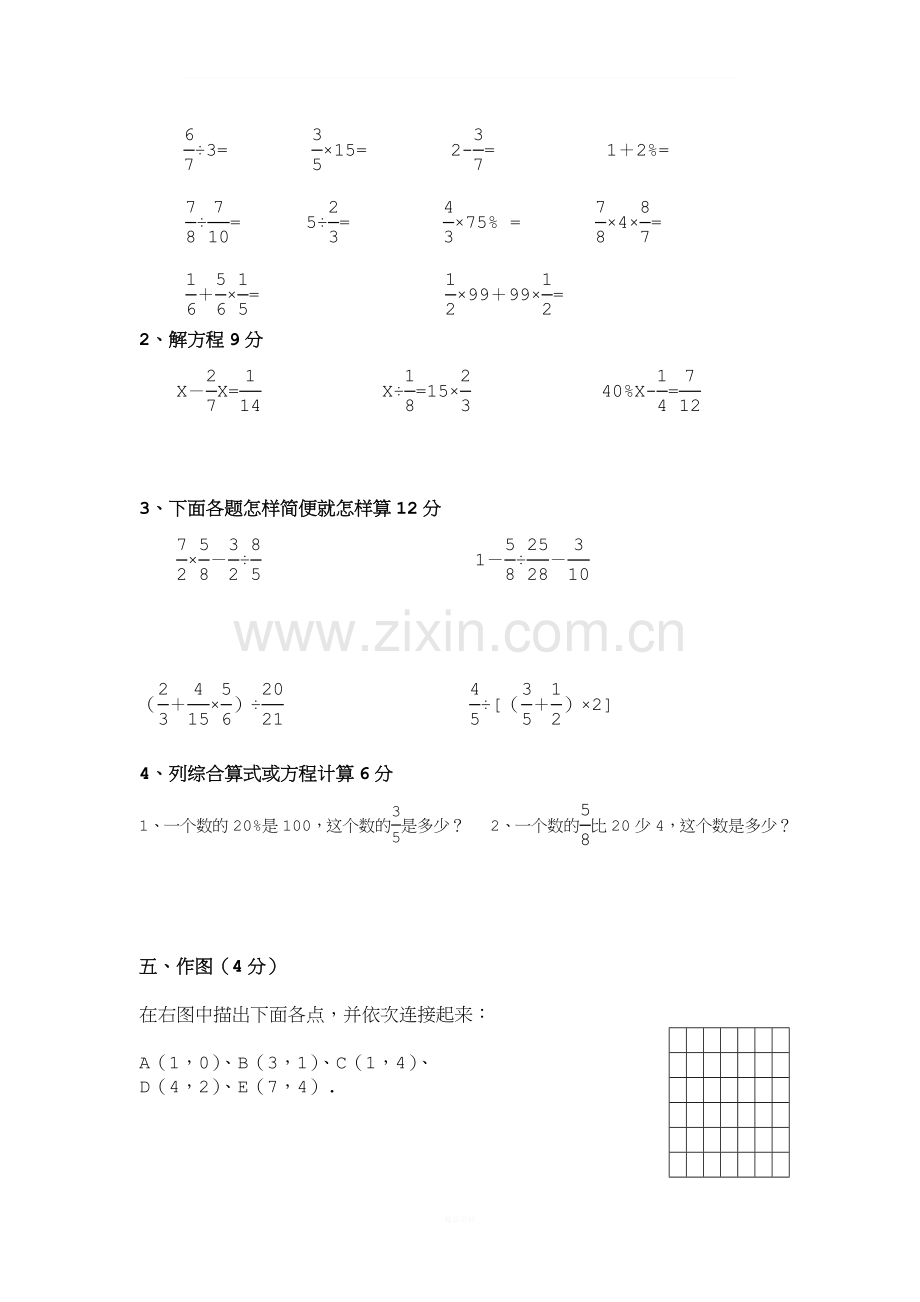 $\frac{6}{7}\div3=$ $\frac{3}{5}\times15=$ $2-\frac{3}{7}=$ $1+2\%=$

$\frac{7}{8}\div\frac{7}{10}=$ $5\div\frac{2}{3}=$ $\frac{4}{3}\times75\%=$ $\frac{7}{8}\times4\times\frac{8}{7}=$

$\frac{1}{6}+\frac{5}{6}\times\frac{1}{5}=$ $\frac{1}{2}\times99+99\times\frac{1}{2}=$

2、解方程9分

$X-\frac{2}{7}X=\frac{1}{14}$ $X\div\frac{1}{8}=15\times\frac{2}{3}$ $40\%X-\frac{1}{4}=\frac{7}{12}$

3、下面各题怎样简便就怎样算12分

$\frac{7}{2}\times\frac{5}{8}-\frac{3}{2}\div\frac{8}{5}$ $1-\frac{5}{8}\div\frac{25}{28}-\frac{3}{10}$

$(\frac{2}{3}+\frac{4}{15}\times\frac{5}{6})\div\frac{20}{21}$ $\frac{4}{5}\div[(\frac{3}{5}+\frac{1}{2})\times2]$

4、列综合算式或方程计算6分

1、一个数的20%是100，这个数的$\frac{3}{5}$是多少？ 2、一个数的$\frac{5}{8}$比20少4，这个数是多少？

五、作图（4分）

在右图中描出下面各点，并依次连接起来：

A（1，0）、B（3，1）、C（1，4）、
D（4，2）、E（7，4）.

www.zixin.com.cn